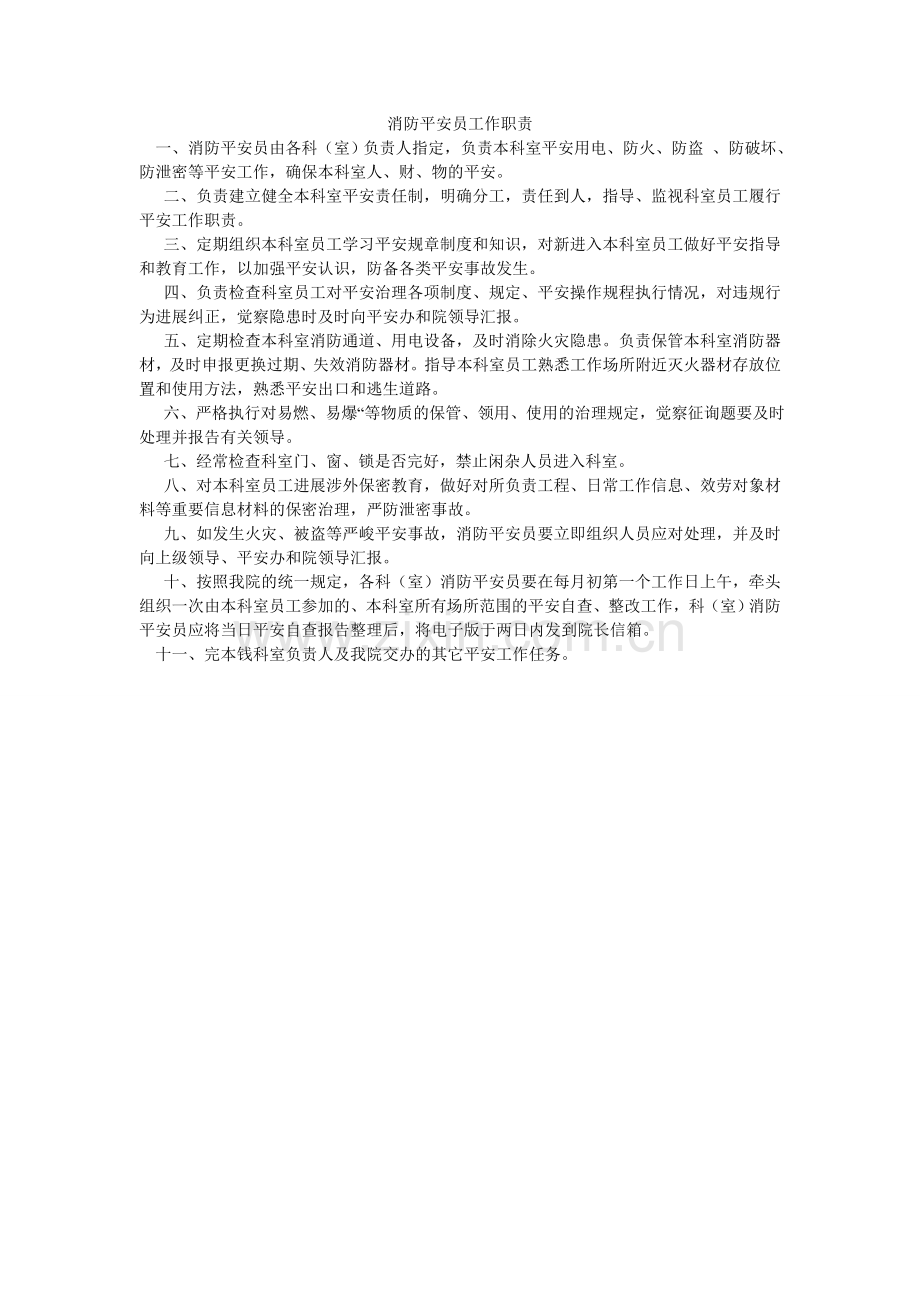 消防平安员工作职责

一、消防平安员由各科（室）负责人指定，负责本科室平安用电、防火、防盗 、防破坏、防泄密等平安工作，确保本科室人、财、物的平安。

二、负责建立健全本科室平安责任制，明确分工，责任到人，指导、监视科室员工履行平安工作职责。

三、定期组织本科室员工学习平安规章制度和知识，对新进入本科室员工做好平安指导和教育工作，以加强平安认识，防备各类平安事故发生。

四、负责检查科室员工对平安治理各项制度、规定、平安操作规程执行情况，对违规行为进展纠正，觉察隐患时及时向平安办和院领导汇报。

五、定期检查本科室消防通道、用电设备，及时消除火灾隐患。负责保管本科室消防器材，及时申报更换过期、失效消防器材。指导本科室员工熟悉工作场所附近灭火器材存放位置和使用方法，熟悉平安出口和逃生道路。

六、严格执行对易燃、易爆“等物质的保管、领用、使用的治理规定，觉察征询题要及时处理并报告有关领导。

七、经常检查科室门、窗、锁是否完好，禁止闲杂人员进入科室。

八、对本科室员工进展涉外保密教育，做好对所负责工程、日常工作信息、效劳对象材料等重要信息材料的保密治理，严防泄密事故。

九、如发生火灾、被盗等严峻平安事故，消防平安员要立即组织人员应对处理，并及时向上级领导、平安办和院领导汇报。

十、按照我院的统一规定，各科（室）消防平安员要在每月初第一个工作日上午，牵头组织一次由本科室员工参加的、本科室所有场所范围的平安自查、整改工作，科（室）消防平安员应将当日平安自查报告整理后，将电子版于两日内发到院长信箱。

十一、完本钱科室负责人及我院交办的其它平安工作任务。